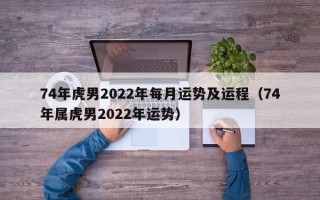 74年虎男2022年每月运势及运程（74年属虎男2022年运势）